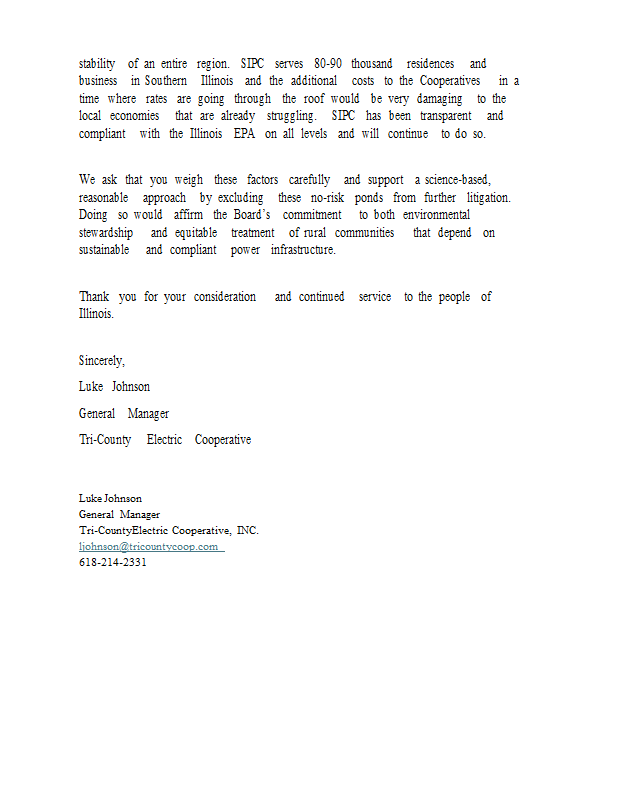 stability of an entire region. SIPC serves 80-90 thousand residences and business in Southern Illinois and the additional costs to the Cooperatives in a time where rates are going through the roof would be very damaging to the local economies that are already struggling. SIPC has been transparent and compliant with the Illinois EPA on all levels and will continue to do so.

We ask that you weigh these factors carefully and support a science-based, reasonable approach by excluding these no-risk ponds from further litigation. Doing so would affirm the Board's commitment to both environmental stewardship and equitable treatment of rural communities that depend on sustainable and compliant power infrastructure.

Thank you for your consideration and continued service to the people of Illinois.

Sincerely,

Luke Johnson

General Manager

Tri-County Electric Cooperative

Luke Johnson
General Manager
Tri-CountyElectric Cooperative, INC.
ljohnson@tricountycoop.com
618-214-2331